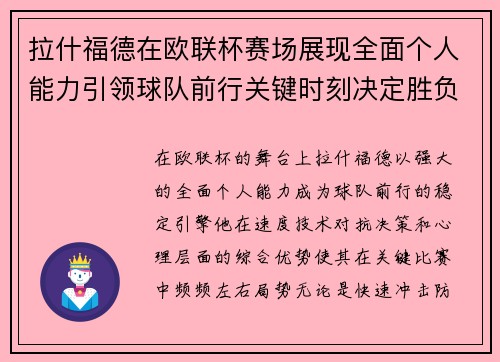 拉什福德在欧联杯赛场展现全面个人能力引领球队前行关键时刻决定胜负

在欧联杯的舞台上拉什福德以强大的全面个人能力成为球队前行的稳定引擎他在速度技术对抗决策和心理层面的综合优势使其在关键比赛中频频左右局势无论是快速冲击防